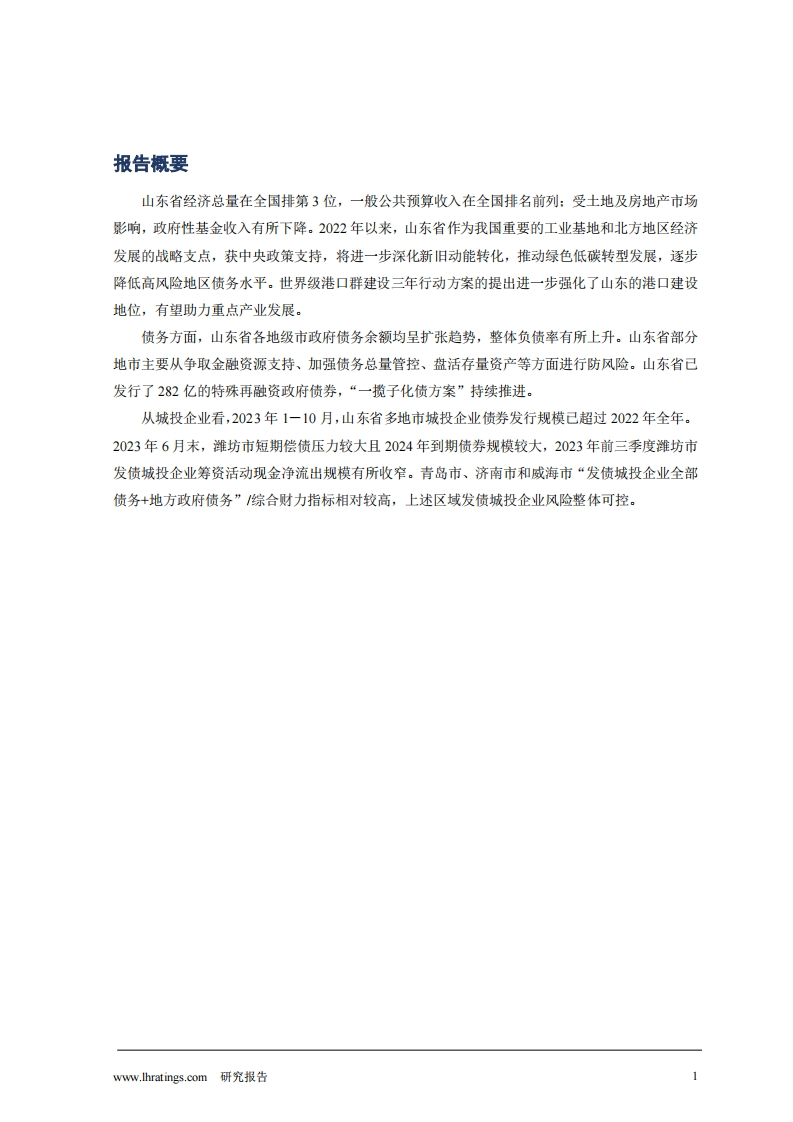 报告概要

山东省经济总量在全国排第 3 位，一般公共预算收入在全国排名前列；受土地及房地产市场影响，政府性基金收入有所下降。2022 年以来，山东省作为我国重要的工业基地和北方地区经济发展的战略支点，获中央政策支持，将进一步深化新旧动能转化，推动绿色低碳转型发展，逐步降低高风险地区债务水平。世界级港口群建设三年行动方案的提出进一步强化了山东的港口建设地位，有望助力重点产业发展。

债务方面，山东省各地级市政府债务余额均呈扩张趋势，整体负债率有所上升。山东省部分地市主要从争取金融资源支持、加强债务总量管控、盘活存量资产等方面进行防风险。山东省已发行了 282 亿的特殊再融资政府债券，“一揽子化债方案”持续推进。

从城投企业看，2023 年 1－10 月，山东省多地市城投企业债券发行规模已超过 2022 年全年。2023 年 6 月末，潍坊市短期偿债压力较大且 2024 年到期债券规模较大，2023 年前三季度潍坊市发债城投企业筹资活动现金净流出规模有所收窄。青岛市、济南市和威海市“发债城投企业全部债务+地方政府债务”/综合财力指标相对较高，上述区域发债城投企业风险整体可控。

www.lhratings.com 研究报告 1